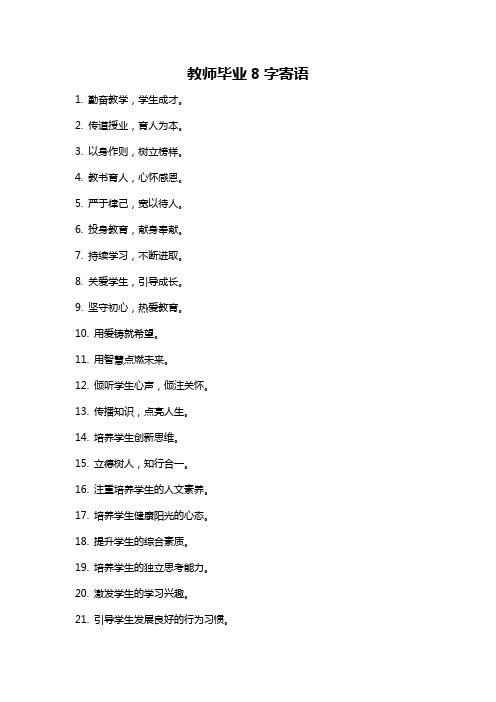 教师毕业 8 字寄语

1. 勤奋教学，学生成才。

2. 传道授业，育人为本。

3. 以身作则，树立榜样。

4. 教书育人，心怀感恩。

5. 严于律己，宽以待人。

6. 投身教育，献身奉献。

7. 持续学习，不断进取。

8. 关爱学生，引导成长。

9. 坚守初心，热爱教育。

10. 用爱铸就希望。

11. 用智慧点燃未来。

12. 倾听学生心声，倾注关怀。

13. 传播知识，点亮人生。

14. 培养学生创新思维。

15. 立德树人，知行合一。

16. 注重培养学生的人文素养。

17. 培养学生健康阳光的心态。

18. 提升学生的综合素质。

19. 培养学生的独立思考能力。

20. 激发学生的学习兴趣。

21. 引导学生发展良好的行为习惯。